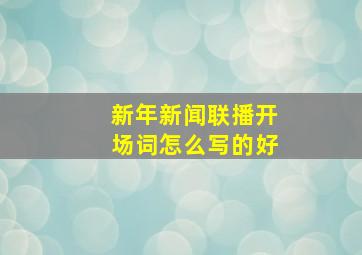 新年新闻联播开场词怎么写的好